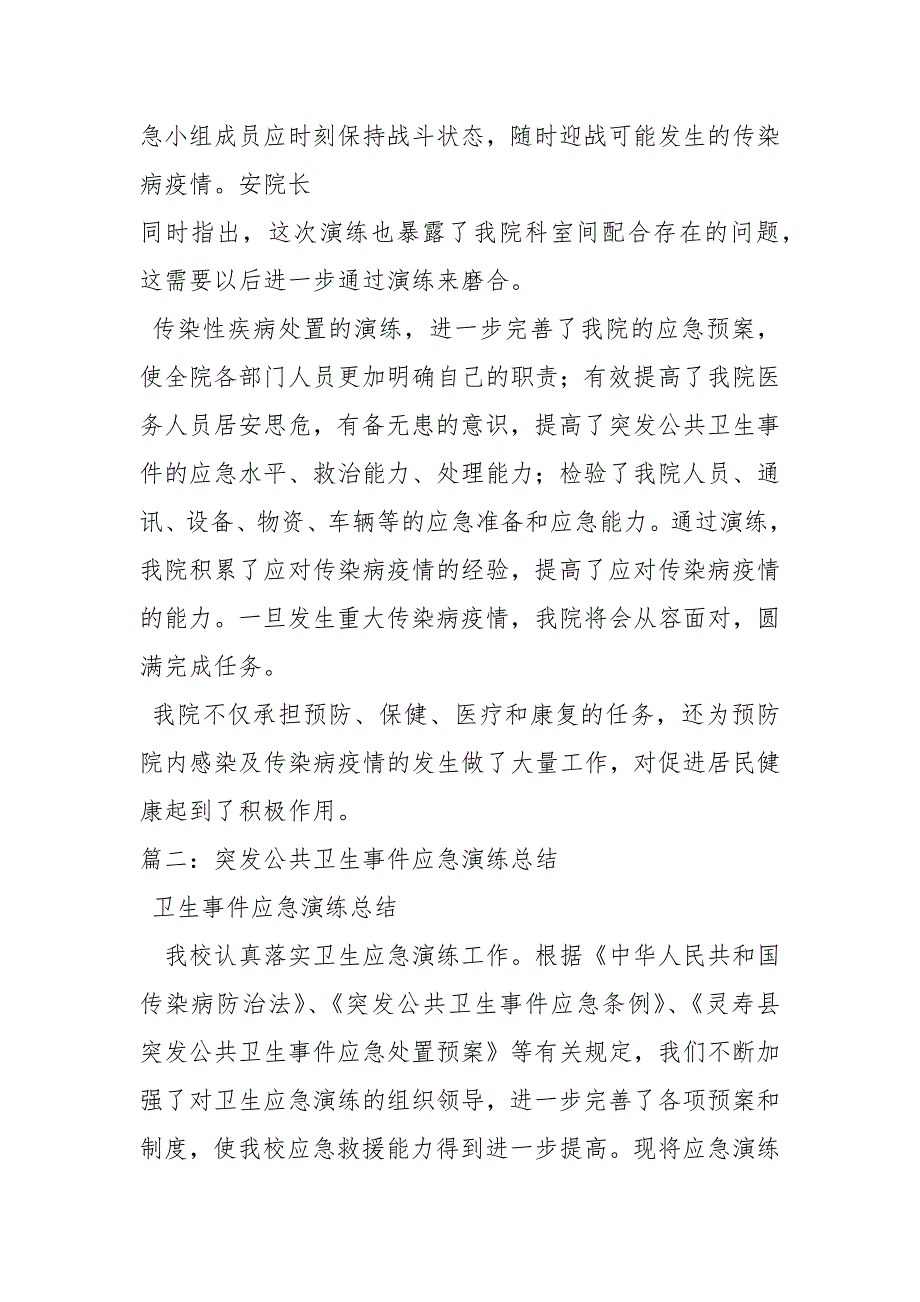 急小组成员应时刻保持战斗状态，随时迎战可能发生的传染病疫情。安院长
同时指出，这次演练也暴露了我院科室间配合存在的问题，这需要以后进一步通过演练来磨合。

传染性疾病处置的演练，进一步完善了我院的应急预案，使全院各部门人员更加明确自己的职责；有效提高了我院医务人员居安思危，有备无患的意识，提高了突发公共卫生事件的应急水平、救治能力、处理能力；检验了我院人员、通讯、设备、物资、车辆等的应急准备和应急能力。通过演练，我院积累了应对传染病疫情的经验，提高了应对传染病疫情的能力。一旦发生重大传染病疫情，我院将会从容面对，圆满完成任务。

我院不仅承担预防、保健、医疗和康复的任务，还为预防院内感染及传染病疫情的发生做了大量工作，对促进居民健康起到了积极作用。

篇二：突发公共卫生事件应急演练总结

卫生事件应急演练总结

我校认真落实卫生应急演练工作。根据《中华人民共和国传染病防治法》、《突发公共卫生事件应急条例》、《灵寿县突发公共卫生事件应急处置预案》等有关规定，我们不断加强了对卫生应急演练的组织领导，进一步完善了各项预案和制度，使我校应急救援能力得到进一步提高。现将应急演练